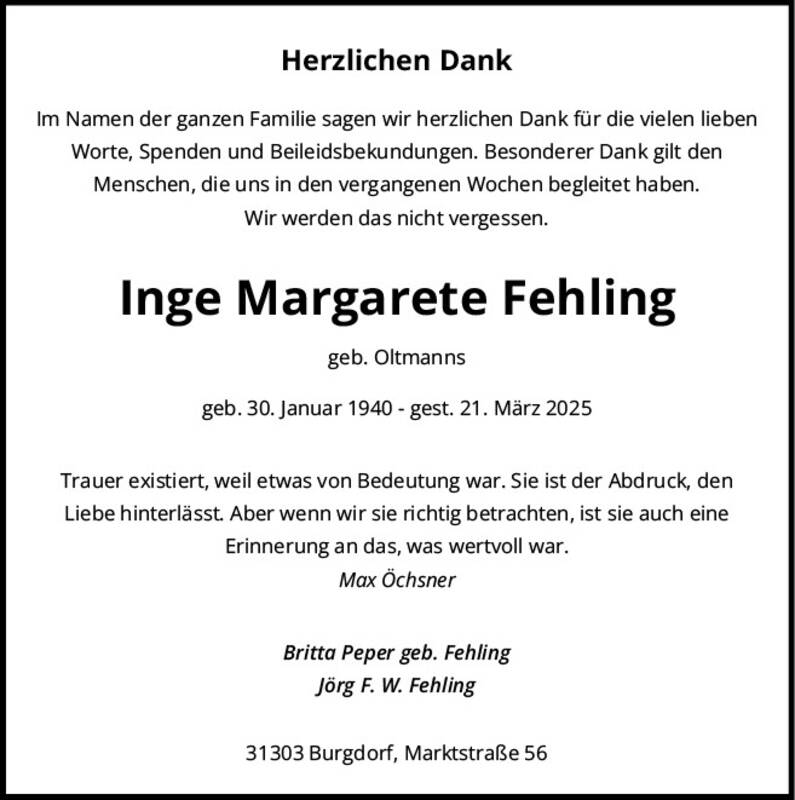 Herzlichen Dank

Im Namen der ganzen Familie sagen wir herzlichen Dank für die vielen lieben Worte, Spenden und Beileidsbekundungen. Besonderer Dank gilt den Menschen, die uns in den vergangenen Wochen begleitet haben.
Wir werden das nicht vergessen.

Inge Margarete Fehling

geb. Oltmanns

geb. 30. Januar 1940 - gest. 21. März 2025

Trauer existiert, weil etwas von Bedeutung war. Sie ist der Abdruck, den Liebe hinterlässt. Aber wenn wir sie richtig betrachten, ist sie auch eine Erinnerung an das, was wertvoll war.
Max Öchsner

Britta Peper geb. Fehling
Jörg F. W. Fehling

31303 Burgdorf, Marktstraße 56